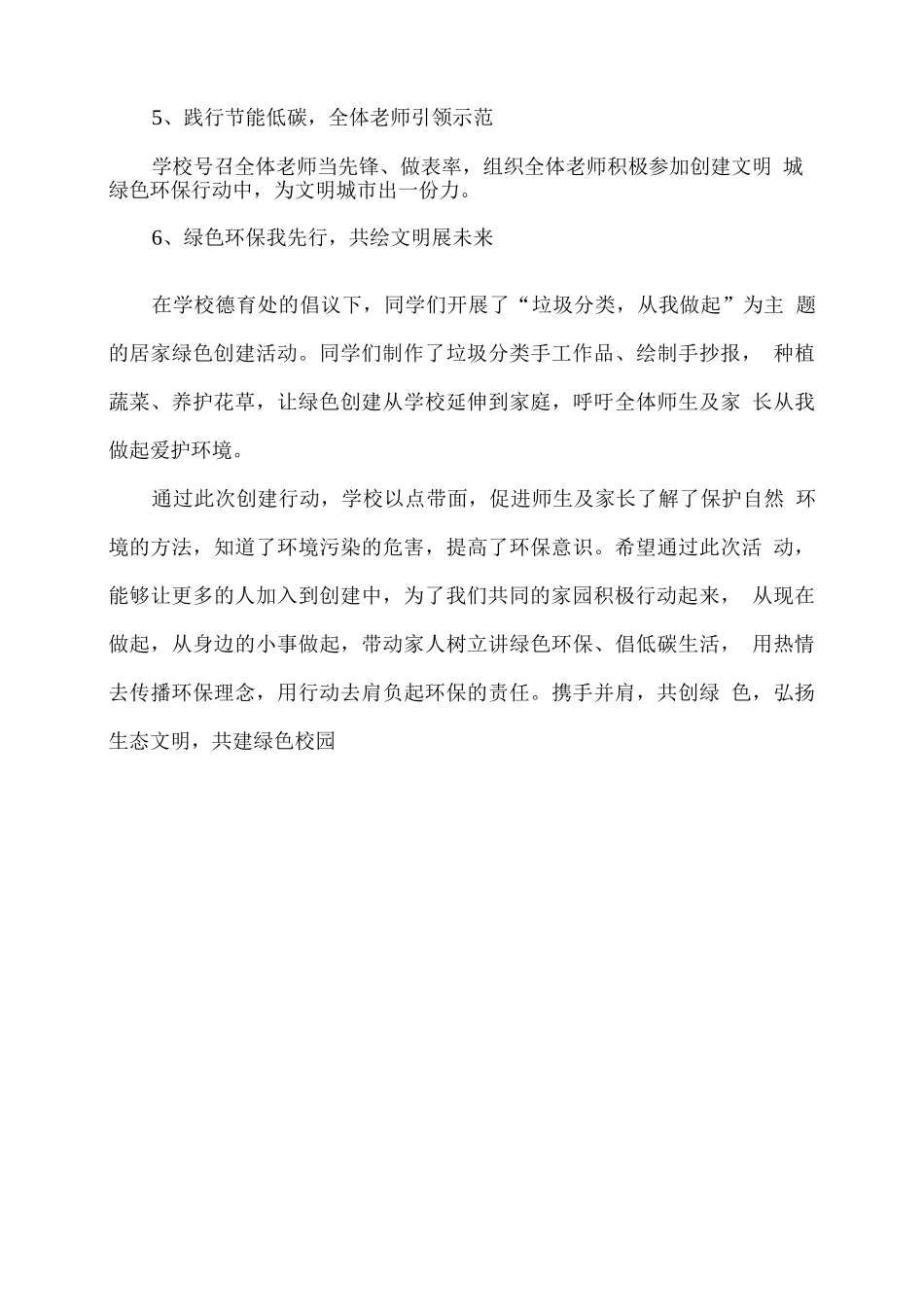 5、践行节能低碳，全体老师引领示范

学校号召全体老师当先锋、做表率，组织全体老师积极参加创建文明 城绿色环保行动中，为文明城市出一份力。

6、绿色环保我先行，共绘文明展未来

在学校德育处的倡议下，同学们开展了“垃圾分类，从我做起”为主 题的居家绿色创建活动。同学们制作了垃圾分类手工作品、绘制手抄报， 种植蔬菜、养护花草，让绿色创建从学校延伸到家庭，呼吁全体师生及家 长从我做起爱护环境。

通过此次创建行动，学校以点带面，促进师生及家长了解了保护自然 环境的方法，知道了环境污染的危害，提高了环保意识。希望通过此次活 动，能够让更多的人加入到创建中，为了我们共同的家园积极行动起来， 从现在做起，从身边的小事做起，带动家人树立讲绿色环保、倡低碳生活， 用热情去传播环保理念，用行动去肩负起环保的责任。携手并肩，共创绿 色，弘扬生态文明，共建绿色校园